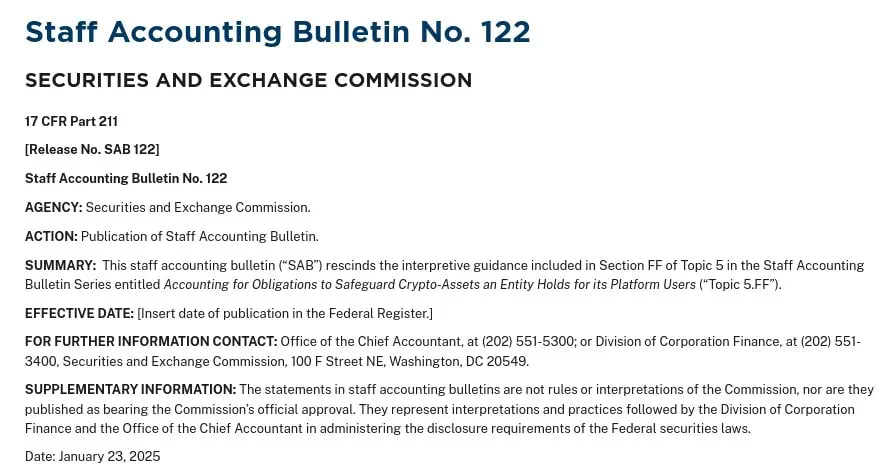 Staff Accounting Bulletin No. 122

SECURITIES AND EXCHANGE COMMISSION

17 CFR Part 211

[Release No. SAB 122]

Staff Accounting Bulletin No. 122

AGENCY: Securities and Exchange Commission.

ACTION: Publication of Staff Accounting Bulletin.

SUMMARY: This staff accounting bulletin (“SAB”) rescinds the interpretive guidance included in Section FF of Topic 5 in the Staff Accounting Bulletin Series entitled Accounting for Obligations to Safeguard Crypto-Assets an Entity Holds for its Platform Users (“Topic 5.FF”).

EFFECTIVE DATE: [Insert date of publication in the Federal Register.]

FOR FURTHER INFORMATION CONTACT: Office of the Chief Accountant, at (202) 551-5300; or Division of Corporation Finance, at (202) 551-3400, Securities and Exchange Commission, 100 F Street NE, Washington, DC 20549.

SUPPLEMENTARY INFORMATION: The statements in staff accounting bulletins are not rules or interpretations of the Commission, nor are they published as bearing the Commission’s official approval. They represent interpretations and practices followed by the Division of Corporation Finance and the Office of the Chief Accountant in administering the disclosure requirements of the Federal securities laws.

Date: January 23, 2025